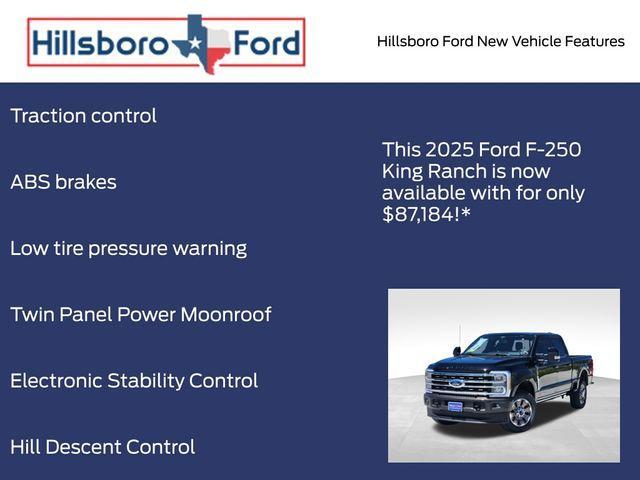 Hillsboro Ford

Hillsboro Ford New Vehicle Features

Traction control

ABS brakes

Low tire pressure warning

Twin Panel Power Moonroof

Electronic Stability Control

Hill Descent Control

This 2025 Ford F-250 King Ranch is now available with for only $87,184!*